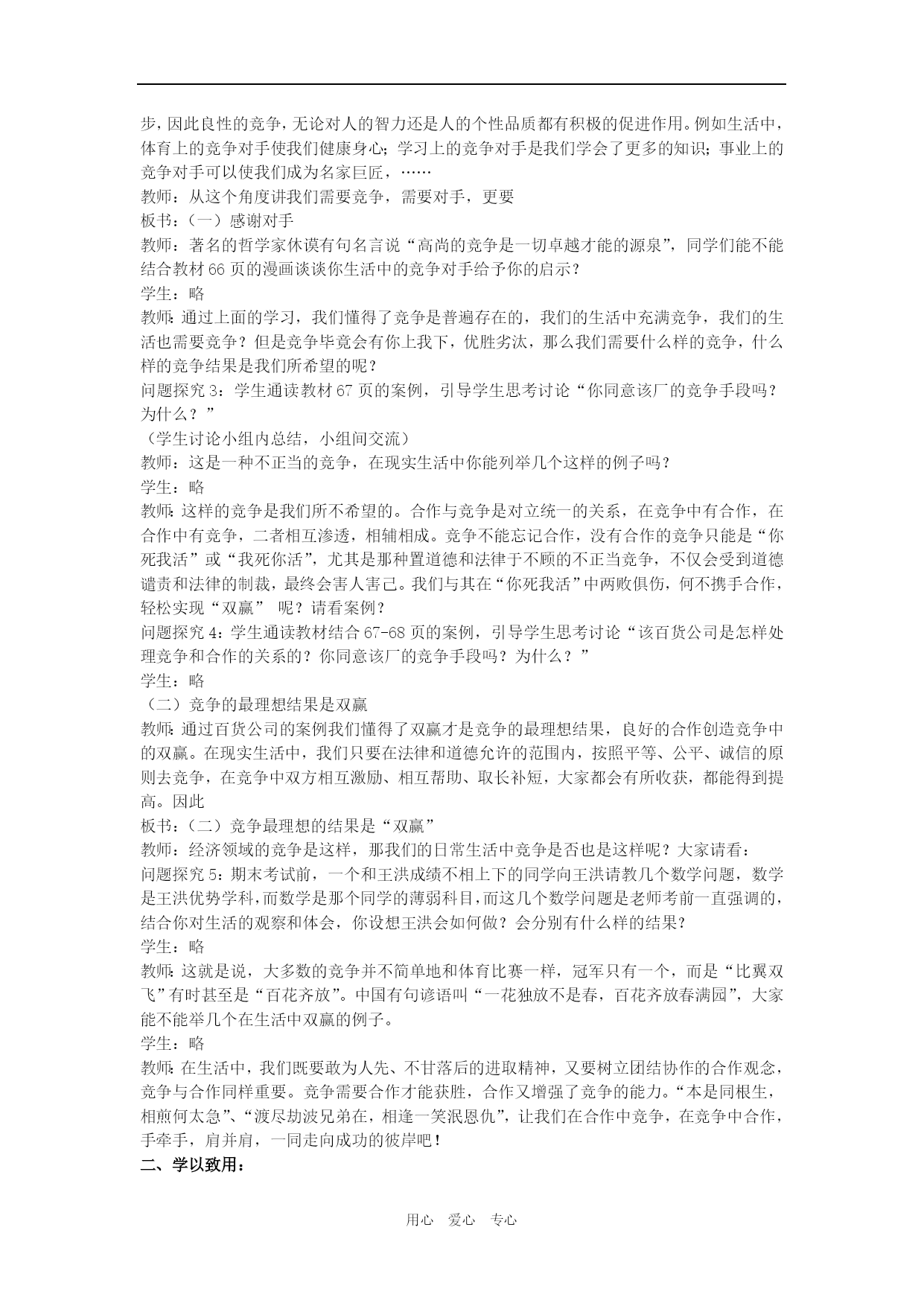 步，因此良性的竞争，无论对人的智力还是人的个性品质都有积极的促进作用。例如生活中，体育上的竞争对手使我们健康身心；学习上的竞争对手是我们学会了更多的知识；事业上的竞争对手可以使我们成为名家巨匠，……
教师：从这个角度讲我们需要竞争，需要对手，更要
板书：（一）感谢对手
教师：著名的哲学家休谟有句名言说“高尚的竞争是一切卓越才能的源泉”，同学们能不能结合教材66页的漫画谈谈你生活中的竞争对手给予你的启示？
学生：略
教师：通过上面的学习，我们懂得了竞争是普遍存在的，我们的生活中充满竞争，我们的生活也需要竞争？但是竞争毕竟会有你上我下，优胜劣汰，那么我们需要什么样的竞争，什么样的竞争结果是我们所希望的呢？
问题探究3：学生通读教材67页的案例，引导学生思考讨论“你同意该厂的竞争手段吗？为什么？”
（学生讨论小组内总结，小组间交流）
教师：这是一种不正当的竞争，在现实生活中你能列举几个这样的例子吗？
学生：略
教师：这样的竞争是我们所不希望的。合作与竞争是对立统一的关系，在竞争中有合作，在合作中有竞争，二者相互渗透，相辅相成。竞争不能忘记合作，没有合作的竞争只能是“你死我活”或“我死你活”，尤其是那种置道德和法律于不顾的不正当竞争，不仅会受到道德谴责和法律的制裁，最终会害人害己。我们与其在“你死我活”中两败俱伤，何不携手合作，轻松实现“双赢” 呢？请看案例？
问题探究4：学生通读教材结合67-68页的案例，引导学生思考讨论“该百货公司是怎样处理竞争和合作的关系的？你同意该厂的竞争手段吗？为什么？”
学生：略
（二）竞争的最理想结果是双赢
教师：通过百货公司的案例我们懂得了双赢才是竞争的最理想结果，良好的合作创造竞争中的双赢。在现实生活中，我们只要在法律和道德允许的范围内，按照平等、公平、诚信的原则去竞争，在竞争中双方相互激励、相互帮助、取长补短，大家都会有所收获，都能得到提高。因此
板书：（二）竞争最理想的结果是“双赢”
教师：经济领域的竞争是这样，那我们的日常生活中竞争是否也是这样呢？大家请看：
问题探究5：期末考试前，一个和王洪成绩不相上下的同学向王洪请教几个数学问题，数学是王洪优势学科，而数学是那个同学的薄弱科目，而这几个数学问题是老师考前一直强调的，结合你对生活的观察和体会，你设想王洪会如何做？会分别有什么样的结果？
学生：略
教师：这就是说，大多数的竞争并不简单地和体育比赛一样，冠军只有一个，而是“比翼双飞”有时甚至是“百花齐放”。中国有句谚语叫“一花独放不是春，百花齐放春满园”，大家能不能举几个在生活中双赢的例子。
学生：略
教师：在生活中，我们既要敢为人先、不甘落后的进取精神，又要树立团结协作的合作观念，竞争与合作同样重要。竞争需要合作才能获胜，合作又增强了竞争的能力。“本是同根生，相煎何太急”、“渡尽劫波兄弟在，相逢一笑泯恩仇”，让我们在合作中竞争，在竞争中合作，手牵手，肩并肩，一同走向成功的彼岸吧！
二、学以致用：

用心 爱心 专心